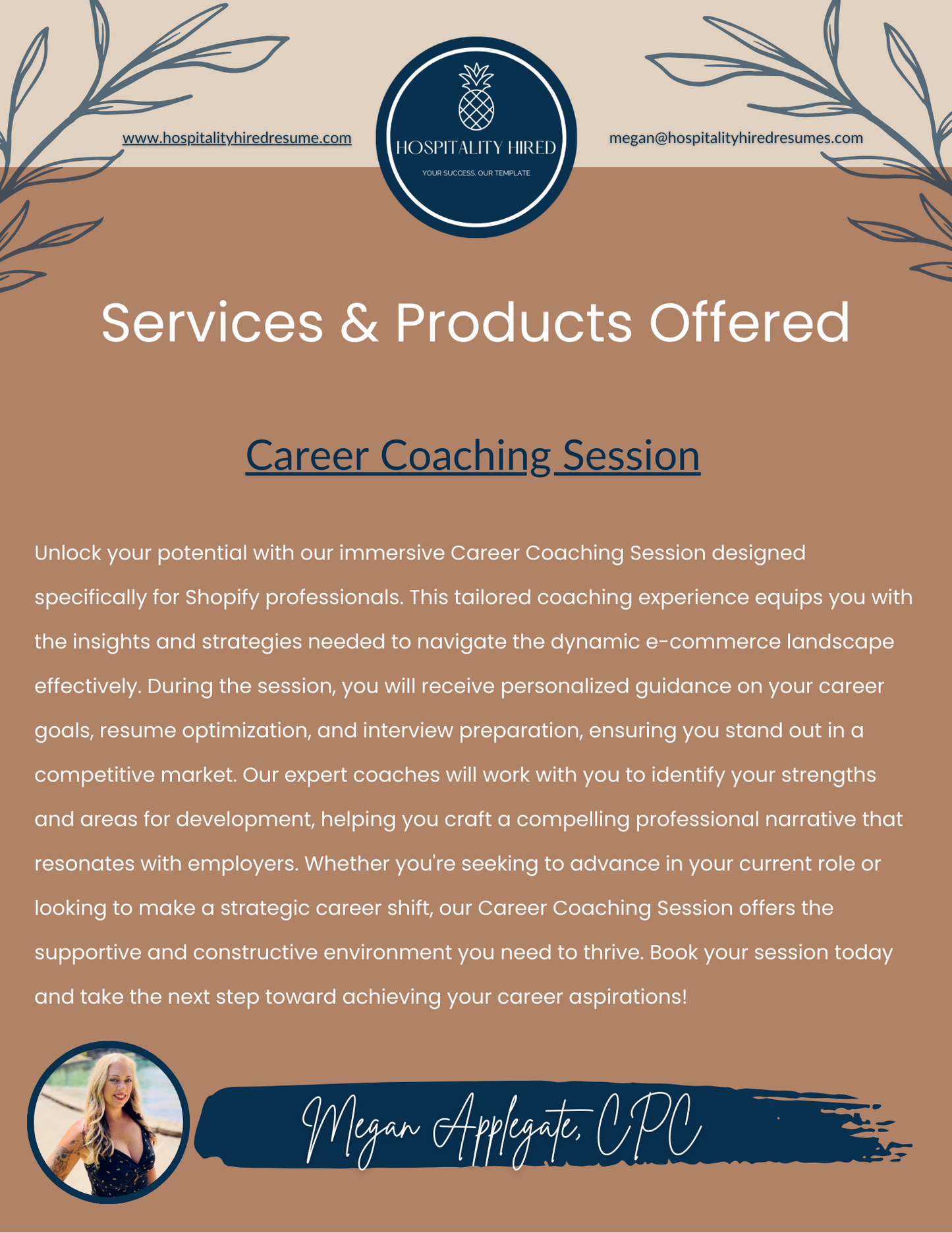 www.hospitalityhiredresume.com

HOSPITALITY HIRED

YOUR SUCCESS, OUR TEMPLATE

megan@hospitalityhiredresumes.com

Services & Products Offered

Career Coaching Session

Unlock your potential with our immersive Career Coaching Session designed specifically for Shopify professionals. This tailored coaching experience equips you with the insights and strategies needed to navigate the dynamic e-commerce landscape effectively. During the session, you will receive personalized guidance on your career goals, resume optimization, and interview preparation, ensuring you stand out in a competitive market. Our expert coaches will work with you to identify your strengths and areas for development, helping you craft a compelling professional narrative that resonates with employers. Whether you're seeking to advance in your current role or looking to make a strategic career shift, our Career Coaching Session offers the supportive and constructive environment you need to thrive. Book your session today and take the next step toward achieving your career aspirations!

Megan Applegate, CPC